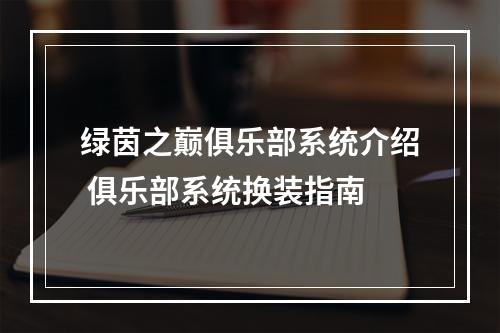 绿茵之巅俱乐部系统介绍
俱乐部系统换装指南